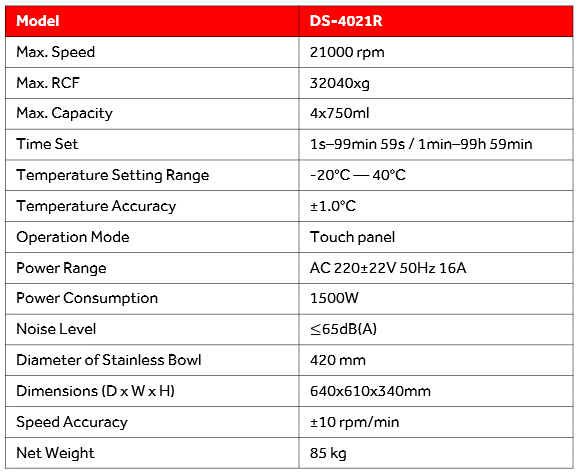 | Model | DS-4021R |
|---|---|
| Max. Speed | 21000 rpm |
| Max. RCF | 32040xg |
| Max. Capacity | 4x750ml |
| Time Set | 1s–99min 59s / 1min–99h 59min |
| Temperature Setting Range | -20°C — 40°C |
| Temperature Accuracy | ±1.0°C |
| Operation Mode | Touch panel |
| Power Range | AC 220±22V 50Hz 16A |
| Power Consumption | 1500W |
| Noise Level | ≤65dB(A) |
| Diameter of Stainless Bowl | 420 mm |
| Dimensions (D x W x H) | 640x610x340mm |
| Speed Accuracy | ±10 rpm/min |
| Net Weight | 85 kg |